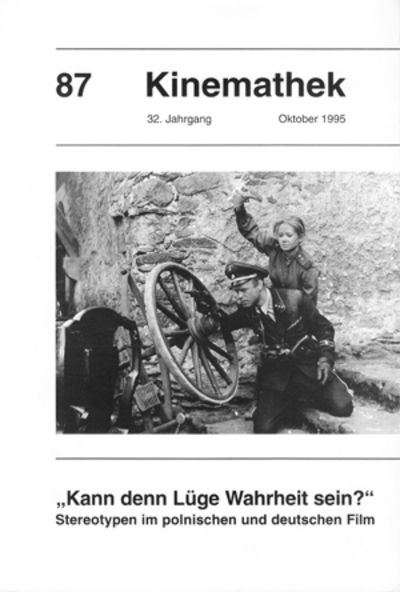 87 Kinemathek

32. Jahrgang Oktober 1995

„Kann denn Lüge Wahrheit sein?“
Stereotypen im polnischen und deutschen Film